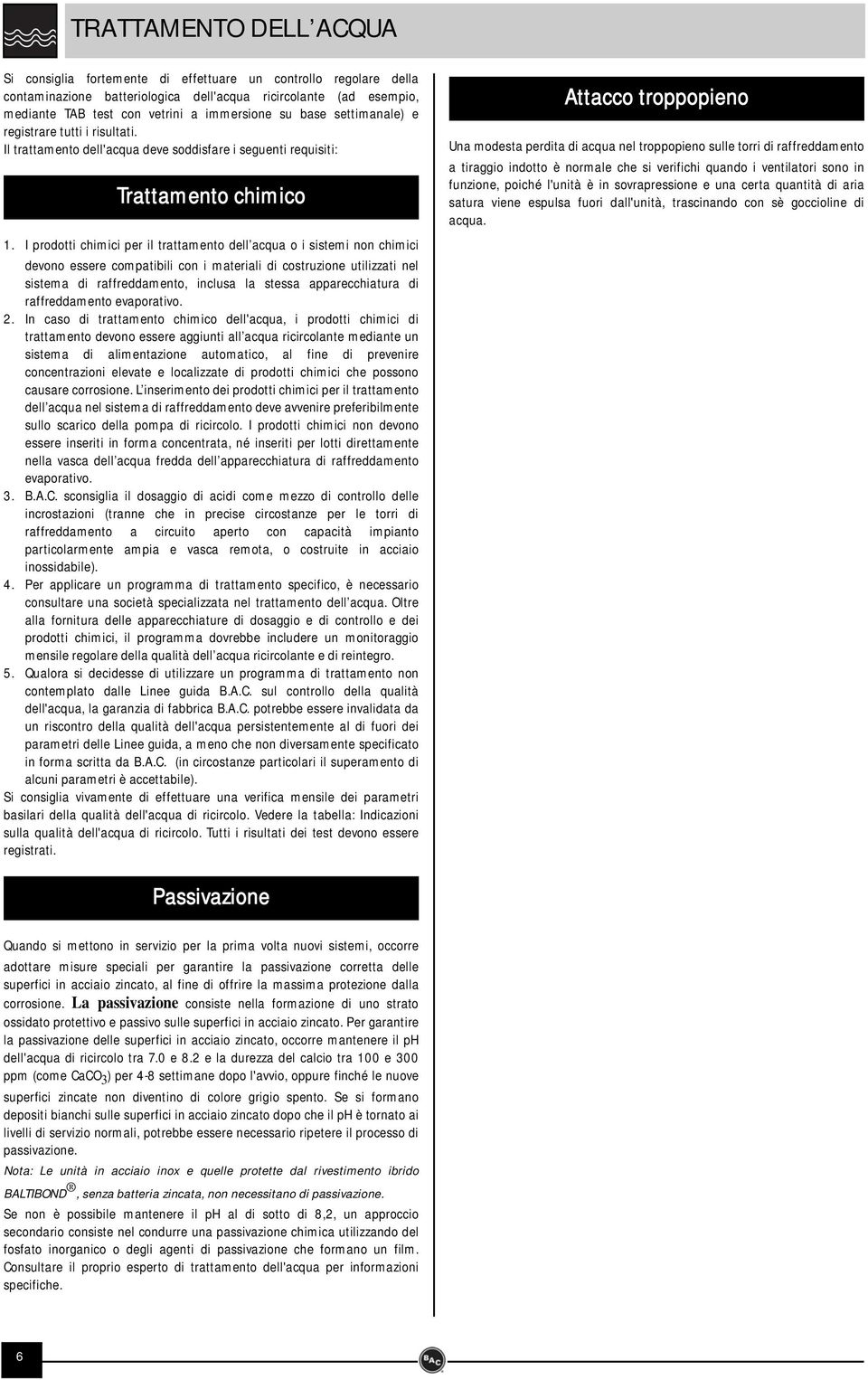 TRATTAMENTO DELL'ACQUA

Si consiglia fortemente di effettuare un controllo regolare della contaminazione batteriologica dell'acqua ricircolante (ad esempio, mediante TAB test con vetrini a immersione su base settimanale) e registrare tutti i risultati.
Il trattamento dell'acqua deve soddisfare i seguenti requisiti:

Trattamento chimico

1. I prodotti chimici per il trattamento dell'acqua o i sistemi non chimici devono essere compatibili con i materiali di costruzione utilizzati nel sistema di raffreddamento, inclusa la stessa apparecchiatura di raffreddamento evaporativo.
2. In caso di trattamento chimico dell'acqua, i prodotti chimici di trattamento devono essere aggiunti all'acqua ricircolante mediante un sistema di alimentazione automatico, al fine di prevenire concentrazioni elevate e localizzate di prodotti chimici che possono causare corrosione. L'inserimento dei prodotti chimici per il trattamento dell'acqua nel sistema di raffreddamento deve avvenire preferibilmente sullo scarico della pompa di ricircolo. I prodotti chimici non devono essere inseriti in forma concentrata, né inseriti per lotti direttamente nella vasca dell'acqua fredda dell'apparecchiatura di raffreddamento evaporativo.
3. B.A.C. sconsiglia il dosaggio di acidi come mezzo di controllo delle incrostazioni (tranne che in precise circostanze per le torri di raffreddamento a circuito aperto con capacità impianto particolarmente ampia e vasca remota, o costruite in acciaio inossidabile).
4. Per applicare un programma di trattamento specifico, è necessario consultare una società specializzata nel trattamento dell'acqua. Oltre alla fornitura delle apparecchiature di dosaggio e di controllo e dei prodotti chimici, il programma dovrebbe includere un monitoraggio mensile regolare della qualità dell'acqua ricircolante e di reintegro.
5. Qualora si decidesse di utilizzare un programma di trattamento non contemplato dalle Linee guida B.A.C. sul controllo della qualità dell'acqua, la garanzia di fabbrica B.A.C. potrebbe essere invalidata da un riscontro della qualità dell'acqua persistentemente al di fuori dei parametri delle Linee guida, a meno che non diversamente specificato in forma scritta da B.A.C. (in circostanze particolari il superamento di alcuni parametri è accettabile).
Si consiglia vivamente di effettuare una verifica mensile dei parametri basilari della qualità dell'acqua di ricircolo. Vedere la tabella: Indicazioni sulla qualità dell'acqua di ricircolo. Tutti i risultati dei test devono essere registrati.

Passivazione

Quando si mettono in servizio per la prima volta nuovi sistemi, occorre adottare misure speciali per garantire la passivazione corretta delle superfici in acciaio zincato, al fine di offrire la massima protezione dalla corrosione. La passivazione consiste nella formazione di uno strato ossidato protettivo e passivo sulle superfici in acciaio zincato. Per garantire la passivazione delle superfici in acciaio zincato, occorre mantenere il pH dell'acqua di ricircolo tra 7.0 e 8.2 e la durezza del calcio tra 100 e 300 ppm (come $CaCO_3$) per 4-8 settimane dopo l'avvio, oppure finché le nuove superfici zincate non diventino di colore grigio spento. Se si formano depositi bianchi sulle superfici in acciaio zincato dopo che il pH è tornato ai livelli di servizio normali, potrebbe essere necessario ripetere il processo di passivazione.
Nota: Le unità in acciaio inox e quelle protette dal rivestimento ibrido BALTIBOND®, senza batteria zincata, non necessitano di passivazione.
Se non è possibile mantenere il pH al di sotto di 8,2, un approccio secondario consiste nel condurre una passivazione chimica utilizzando del fosfato inorganico o degli agenti di passivazione che formano un film. Consultare il proprio esperto di trattamento dell'acqua per informazioni specifiche.

Attacco troppopieno

Una modesta perdita di acqua nel troppopieno sulle torri di raffreddamento a tiraggio indotto è normale che si verifichi quando i ventilatori sono in funzione, poiché l'unità è in sovrapressione e una certa quantità di aria satura viene espulsa fuori dall'unità, trascinando con sè goccioline di acqua.

6

BAC